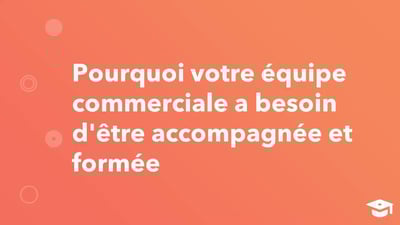 Pourquoi votre équipe commerciale a besoin d'être accompagnée et formée